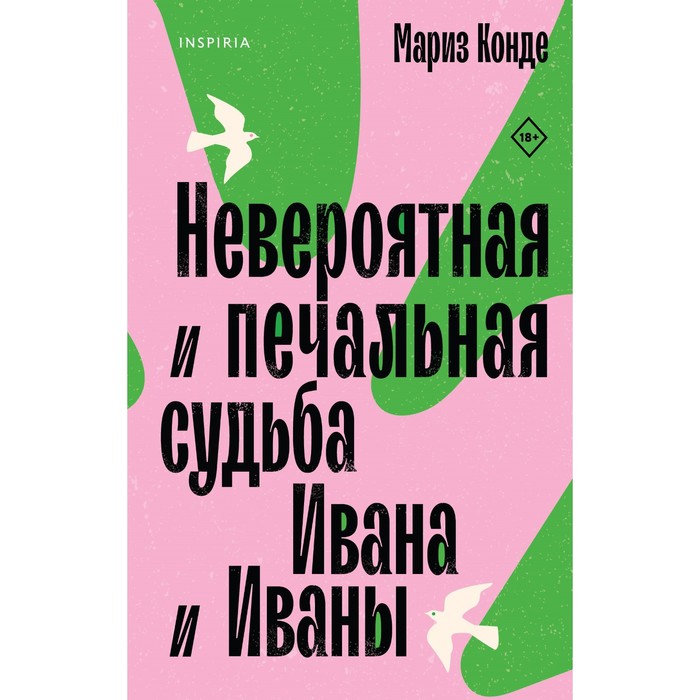 INSPIRIA

Мариз Конде

18+

Невероятная и печальная судьба Ивана и Иваны